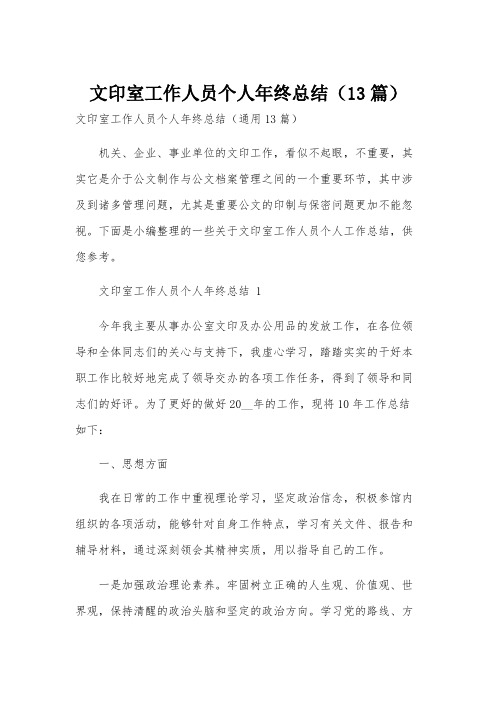 文印室工作人员个人年终总结（13篇）

文印室工作人员个人年终总结（通用13篇）

机关、企业、事业单位的文印工作，看似不起眼，不重要，其实它是介于公文制作与公文档案管理之间的一个重要环节，其中涉及到诸多管理问题，尤其是重要公文的印制与保密问题更加不能忽视。下面是小编整理的一些关于文印室工作人员个人工作总结，供您参考。

文印室工作人员个人年终总结 1

今年我主要从事办公室文印及办公用品的发放工作，在各位领导和全体同志们的关心与支持下，我虚心学习，踏踏实实的干好本职工作比较好地完成了领导交办的各项工作任务，得到了领导和同志们的好评。为了更好的做好20__年的工作，现将10年工作总结如下：

一、思想方面

我在日常的工作中重视理论学习，坚定政治信念，积极参馆内组织的各项活动，能够针对自身工作特点，学习有关文件、报告和辅导材料，通过深刻领会其精神实质，用以指导自己的工作。

一是加强政治理论素养。牢固树立正确的人生观、价值观、世界观，保持清醒的政治头脑和坚定的政治方向。学习党的路线、方